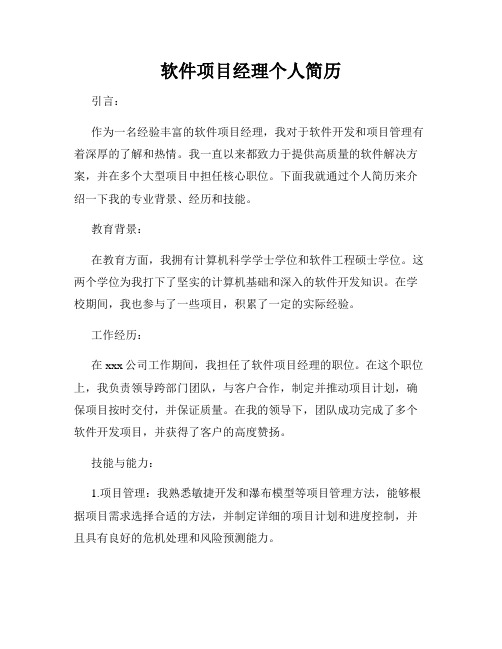 软件项目经理个人简历

引言：

作为一名经验丰富的软件项目经理，我对于软件开发和项目管理有着深厚的了解和热情。我一直以来都致力于提供高质量的软件解决方案，并在多个大型项目中担任核心职位。下面我就通过个人简历来介绍一下我的专业背景、经历和技能。

教育背景：

在教育方面，我拥有计算机科学学士学位和软件工程硕士学位。这两个学位为我打下了坚实的计算机基础和深入的软件开发知识。在学校期间，我也参与了一些项目，积累了一定的实际经验。

工作经历：

在 xxx 公司工作期间，我担任了软件项目经理的职位。在这个职位上，我负责领导跨部门团队，与客户合作，制定并推动项目计划，确保项目按时交付，并保证质量。在我的领导下，团队成功完成了多个软件开发项目，并获得了客户的高度赞扬。

技能与能力：

1.项目管理：我熟悉敏捷开发和瀑布模型等项目管理方法，能够根据项目需求选择合适的方法，并制定详细的项目计划和进度控制，并且具有良好的危机处理和风险预测能力。